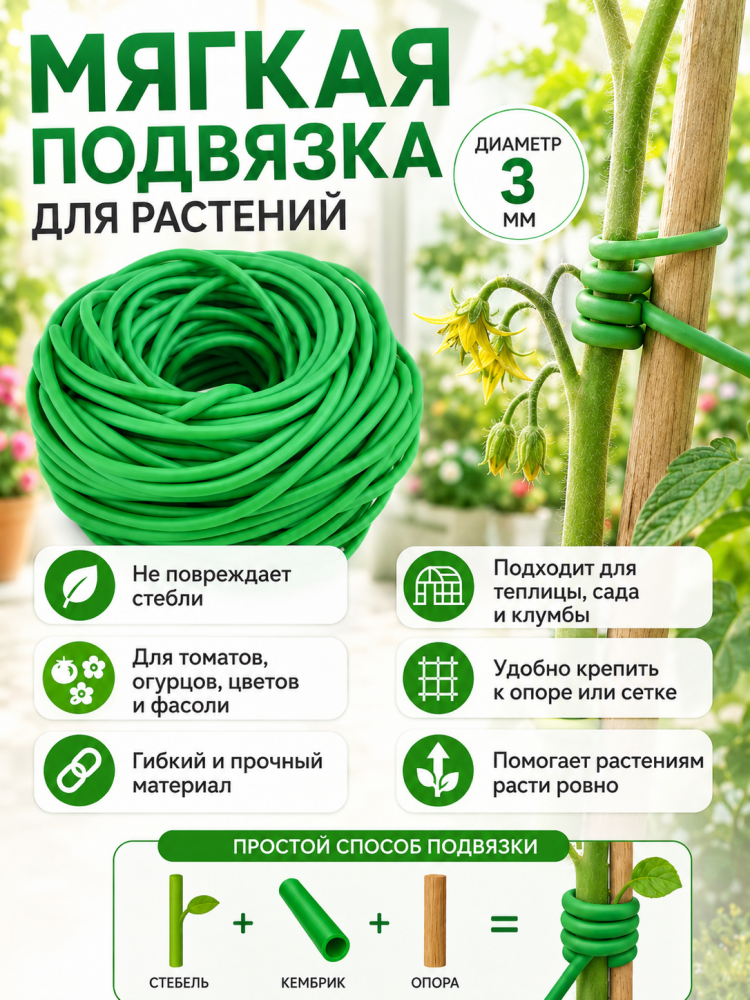 МЯГКАЯ ПОДВЯЗКА ДЛЯ РАСТЕНИЙ

ДИАМЕТР
3
ММ

Не повреждает стебли

Для томатов, огурцов, цветов и фасоли

Гибкий и прочный материал

Подходит для теплицы, сада и клумбы

Удобно крепить к опоре или сетке

Помогает растениям расти ровно

ПРОСТОЙ СПОСОБ ПОДВЯЗКИ

СТЕБЕЛЬ + КЕМБРИК + ОПОРА =